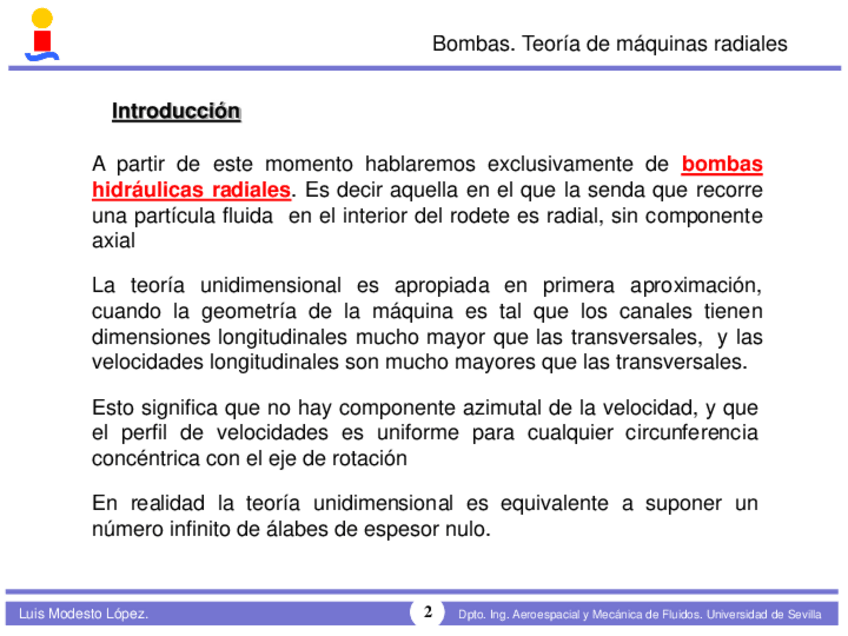 Bombas. Teoría de máquinas radiales

Introducción

A partir de este momento hablaremos exclusivamente de bombas hidráulicas radiales. Es decir aquella en el que la senda que recorre una partícula fluida en el interior del rodete es radial, sin componente axial

La teoría unidimensional es apropiada en primera aproximación, cuando la geometría de la máquina es tal que los canales tienen dimensiones longitudinales mucho mayor que las transversales, y las velocidades longitudinales son mucho mayores que las transversales.

Esto significa que no hay componente azimutal de la velocidad, y que el perfil de velocidades es uniforme para cualquier circunferencia concéntrica con el eje de rotación

En realidad la teoría unidimensional es equivalente a suponer un número infinito de álabes de espesor nulo.

Luis Modesto López.

2

Dpto. Ing. Aeroespacial y Mecánica de Fluidos. Universidad de Sevilla